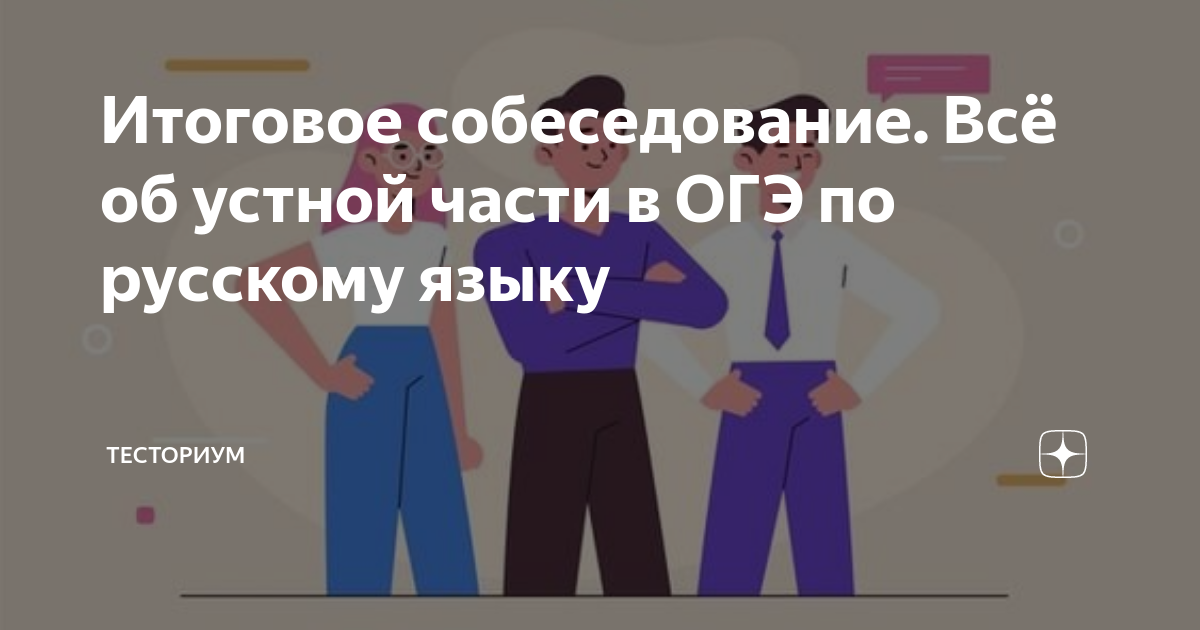 Итоговое собеседование. Всё об устной части в ОГЭ по русскому языку

ТЕСТОРИУМ